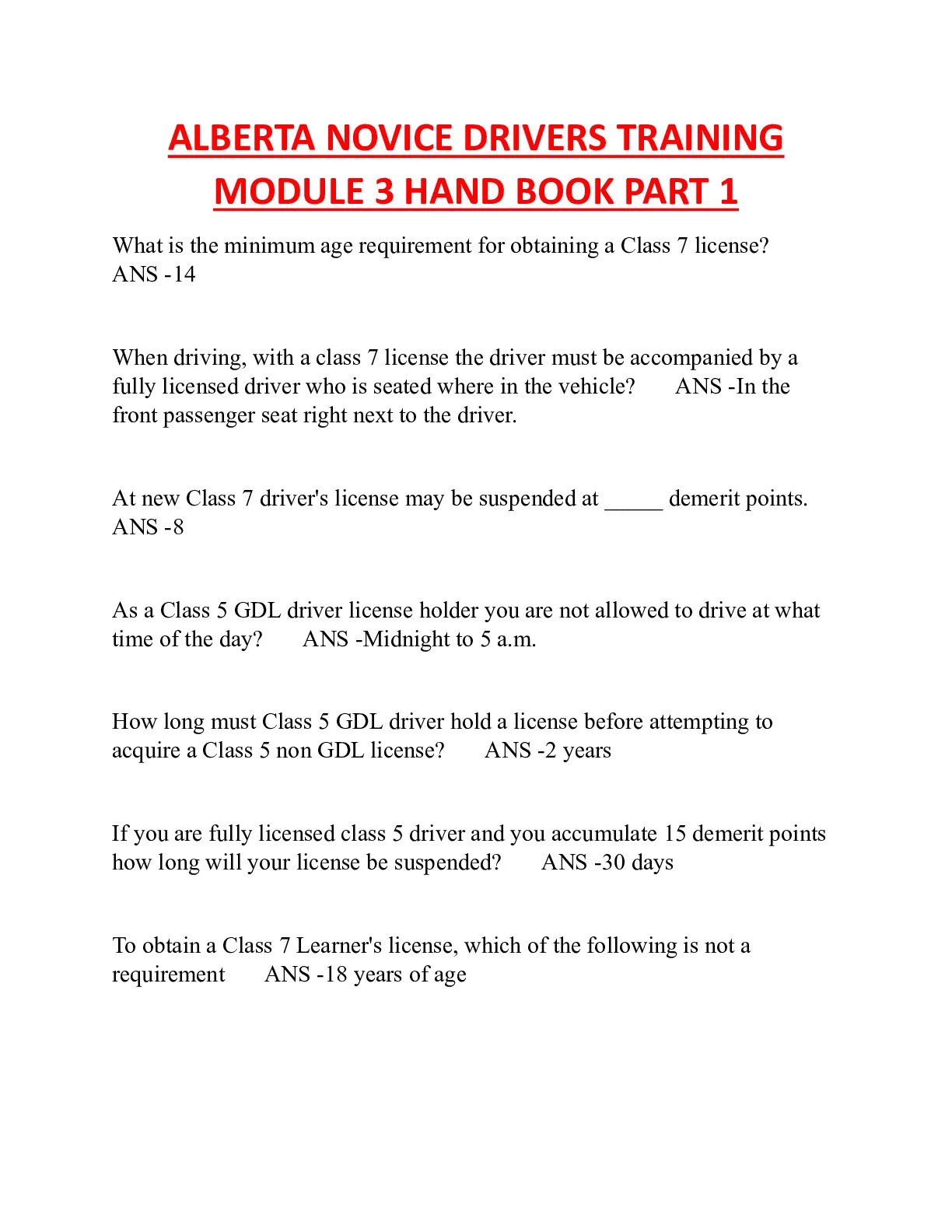 ALBERTA NOVICE DRIVERS TRAINING MODULE 3 HAND BOOK PART 1

What is the minimum age requirement for obtaining a Class 7 license? ANS -14

When driving, with a class 7 license the driver must be accompanied by a fully licensed driver who is seated where in the vehicle? ANS -In the front passenger seat right next to the driver.

At new Class 7 driver's license may be suspended at _____ demerit points. ANS -8

As a Class 5 GDL driver license holder you are not allowed to drive at what time of the day? ANS -Midnight to 5 a.m.

How long must Class 5 GDL driver hold a license before attempting to acquire a Class 5 non GDL license? ANS -2 years

If you are fully licensed class 5 driver and you accumulate 15 demerit points how long will your license be suspended? ANS -30 days

To obtain a Class 7 Learner's license, which of the following is not a requirement ANS -18 years of age